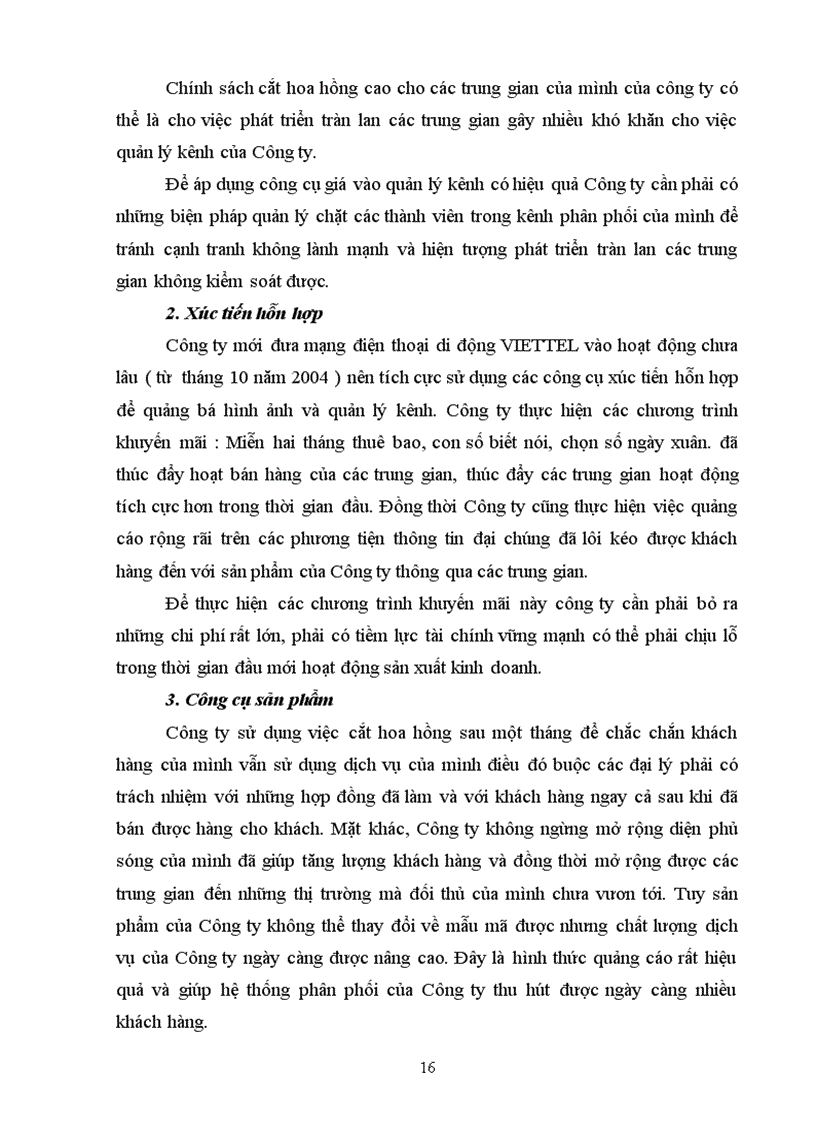 Chính sách cắt hoa hồng cao cho các trung gian của mình của công ty có thể là cho việc phát triển tràn lan các trung gian gây nhiều khó khăn cho việc quản lý kênh của Công ty.

Để áp dụng công cụ giá vào quản lý kênh có hiệu quả Công ty cần phải có những biện pháp quản lý chặt các thành viên trong kênh phân phối của mình để tránh cạnh tranh không lành mạnh và hiện tượng phát triển tràn lan các trung gian không kiểm soát được.

2. Xúc tiến hỗn hợp

Công ty mới đưa mạng điện thoại di động VIETTEL vào hoạt động chưa lâu ( từ tháng 10 năm 2004 ) nên tích cực sử dụng các công cụ xúc tiến hỗn hợp để quảng bá hình ảnh và quản lý kênh. Công ty thực hiện các chương trình khuyến mãi : Miễn hai tháng thuê bao, con số biết nói, chọn số ngày xuân. đã thúc đẩy hoạt bán hàng của các trung gian, thúc đẩy các trung gian hoạt động tích cực hơn trong thời gian đầu. Đồng thời Công ty cũng thực hiện việc quảng cáo rộng rãi trên các phương tiện thông tin đại chúng đã lôi kéo được khách hàng đến với sản phẩm của Công ty thông qua các trung gian.

Để thực hiện các chương trình khuyến mãi này công ty cần phải bỏ ra những chi phí rất lớn, phải có tiềm lực tài chính vững mạnh có thể phải chịu lỗ trong thời gian đầu mới hoạt động sản xuất kinh doanh.

3. Công cụ sản phẩm

Công ty sử dụng việc cắt hoa hồng sau một tháng để chắc chắn khách hàng của mình vẫn sử dụng dịch vụ của mình điều đó buộc các đại lý phải có trách nhiệm với những hợp đồng đã làm và với khách hàng ngay cả sau khi đã bán được hàng cho khách. Mặt khác, Công ty không ngừng mở rộng diện phủ sóng của mình đã giúp tăng lượng khách hàng và đồng thời mở rộng được các trung gian đến những thị trường mà đối thủ của mình chưa vươn tới. Tuy sản phẩm của Công ty không thể thay đổi về mẫu mã được nhưng chất lượng dịch vụ của Công ty ngày càng được nâng cao. Đây là hình thức quảng cáo rất hiệu quả và giúp hệ thống phân phối của Công ty thu hút được ngày càng nhiều khách hàng.

16